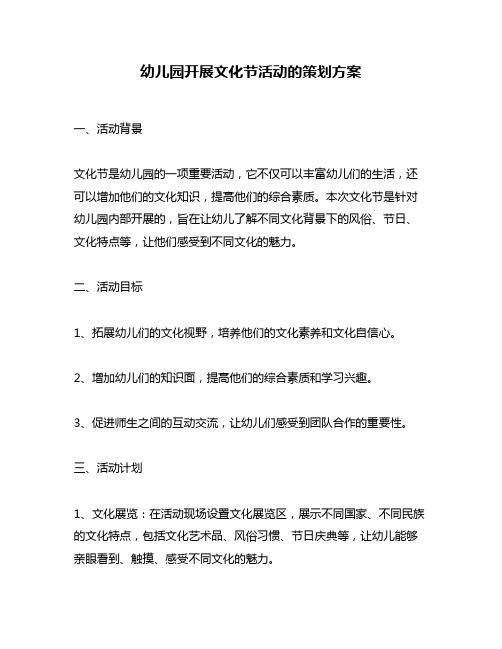 幼儿园开展文化节活动的策划方案

一、活动背景

文化节是幼儿园的一项重要活动，它不仅可以丰富幼儿们的生活，还可以增加他们的文化知识，提高他们的综合素质。本次文化节是针对幼儿园内部开展的，旨在让幼儿了解不同文化背景下的风俗、节日、文化特点等，让他们感受到不同文化的魅力。

二、活动目标

1、拓展幼儿们的文化视野，培养他们的文化素养和文化自信心。

2、增加幼儿们的知识面，提高他们的综合素质和学习兴趣。

3、促进师生之间的互动交流，让幼儿们感受到团队合作的重要性。

三、活动计划

1、文化展览：在活动现场设置文化展览区，展示不同国家、不同民族的文化特点，包括文化艺术品、风俗习惯、节日庆典等，让幼儿能够亲眼看到、触摸、感受不同文化的魅力。